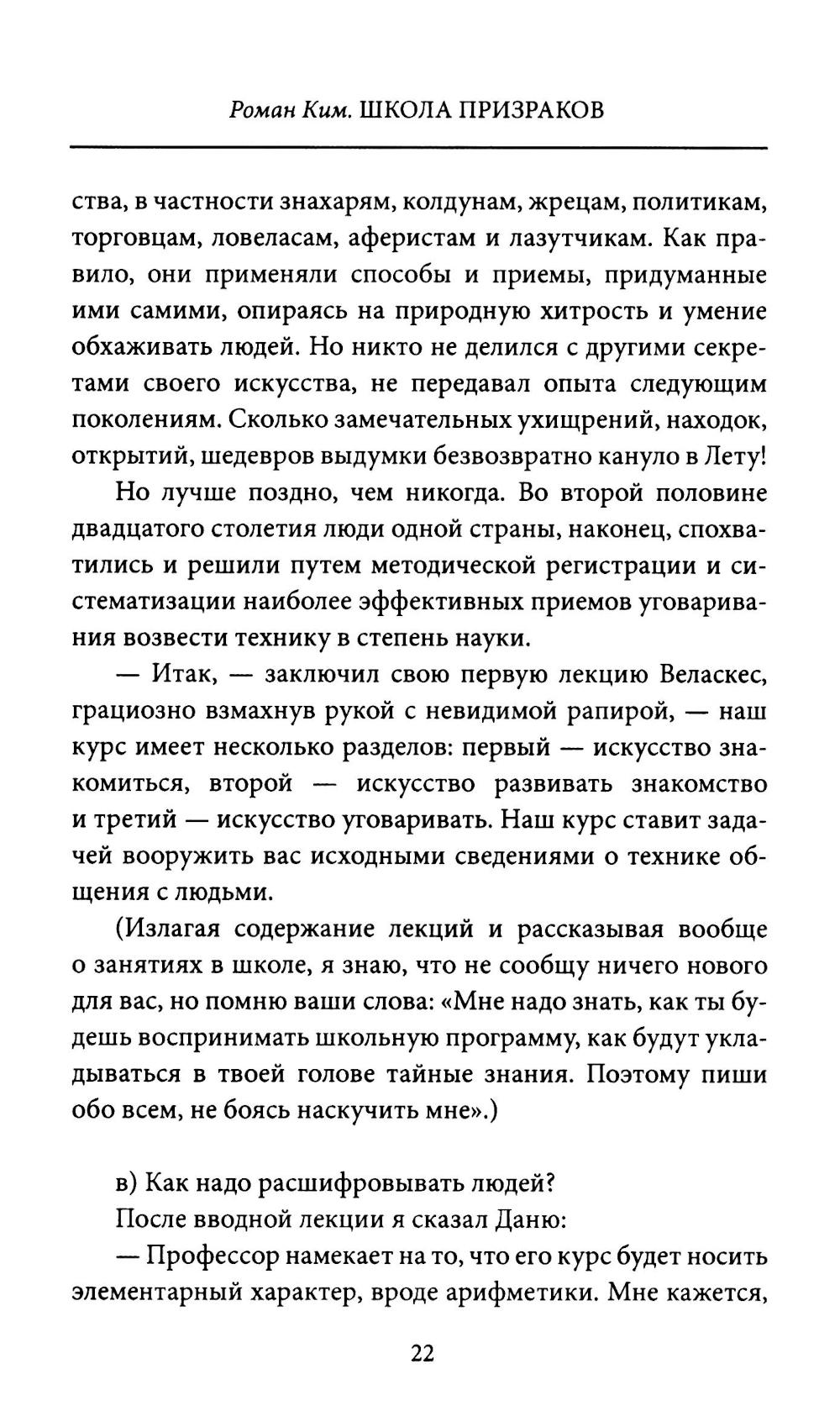 Роман Ким. ШКОЛА ПРИЗРАКОВ

ства, в частности знахарям, колдунам, жрецам, политикам, торговцам, ловеласам, аферистам и лазутчикам. Как правило, они применяли способы и приемы, придуманные ими самими, опираясь на природную хитрость и умение обхаживать людей. Но никто не делился с другими секретами своего искусства, не передавал опыта следующим поколениям. Сколько замечательных ухищрений, находок, открытий, шедевров выдумки безвозвратно кануло в Лету!

Но лучше поздно, чем никогда. Во второй половине двадцатого столетия люди одной страны, наконец, спохватились и решили путем методической регистрации и систематизации наиболее эффективных приемов уговаривания возвести технику в степень науки.

— Итак, — заключил свою первую лекцию Веласкес, грациозно взмахнув рукой с невидимой рапирой, — наш курс имеет несколько разделов: первый — искусство знакомиться, второй — искусство развивать знакомство и третий — искусство уговаривать. Наш курс ставит задачей вооружить вас исходными сведениями о технике общения с людьми.

(Излагая содержание лекций и рассказывая вообще о занятиях в школе, я знаю, что не сообщу ничего нового для вас, но помню ваши слова: «Мне надо знать, как ты будешь воспринимать школьную программу, как будут укладываться в твоей голове тайные знания. Поэтому пиши обо всем, не боясь наскучить мне».)

в) Как надо расшифровывать людей?

После вводной лекции я сказал Даню:

— Профессор намекает на то, что его курс будет носить элементарный характер, вроде арифметики. Мне кажется,

22